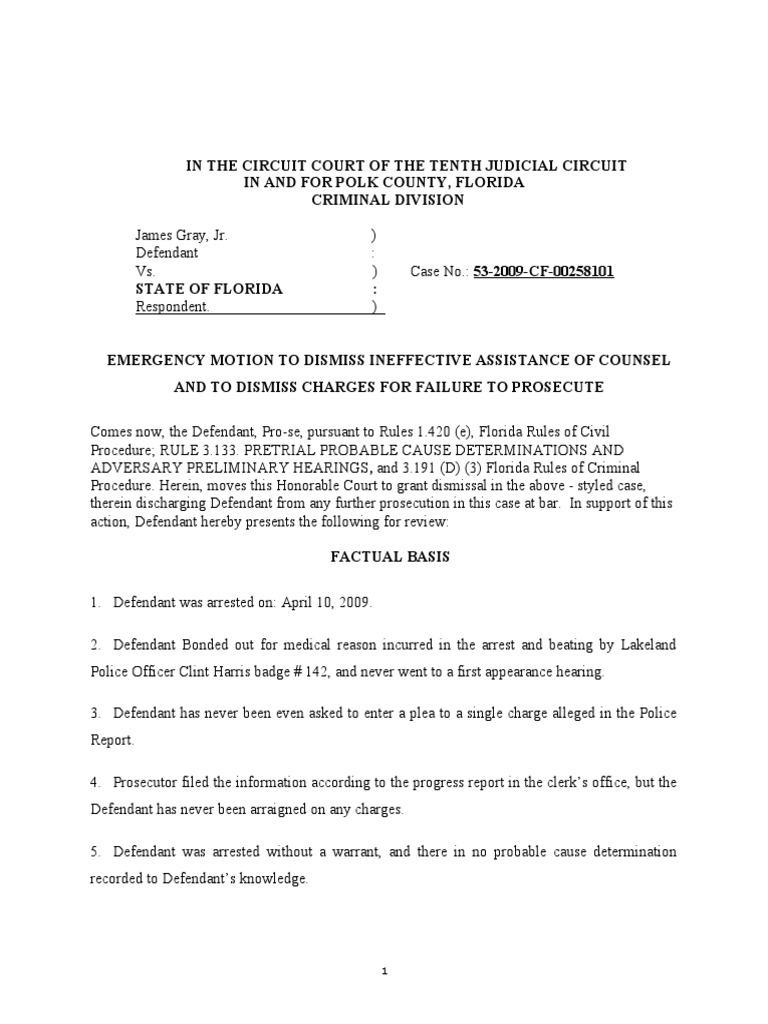 IN THE CIRCUIT COURT OF THE TENTH JUDICIAL CIRCUIT
IN AND FOR POLK COUNTY, FLORIDA
CRIMINAL DIVISION

James Gray, Jr. )
Defendant :
Vs. ) Case No.: 53-2009-CF-00258101
STATE OF FLORIDA :
Respondent. )

EMERGENCY MOTION TO DISMISS INEFFECTIVE ASSISTANCE OF COUNSEL AND TO DISMISS CHARGES FOR FAILURE TO PROSECUTE

Comes now, the Defendant, Pro-se, pursuant to Rules 1.420 (e), Florida Rules of Civil Procedure; RULE 3.133. PRETRIAL PROBABLE CAUSE DETERMINATIONS AND ADVERSARY PRELIMINARY HEARINGS, and 3.191 (D) (3) Florida Rules of Criminal Procedure. Herein, moves this Honorable Court to grant dismissal in the above - styled case, therein discharging Defendant from any further prosecution in this case at bar. In support of this action, Defendant hereby presents the following for review:

FACTUAL BASIS

1. Defendant was arrested on: April 10, 2009.

2. Defendant Bonded out for medical reason incurred in the arrest and beating by Lakeland Police Officer Clint Harris badge # 142, and never went to a first appearance hearing.

3. Defendant has never been even asked to enter a plea to a single charge alleged in the Police Report.

4. Prosecutor filed the information according to the progress report in the clerk's office, but the Defendant has never been arraigned on any charges.

5. Defendant was arrested without a warrant, and there in no probable cause determination recorded to Defendant's knowledge.

1